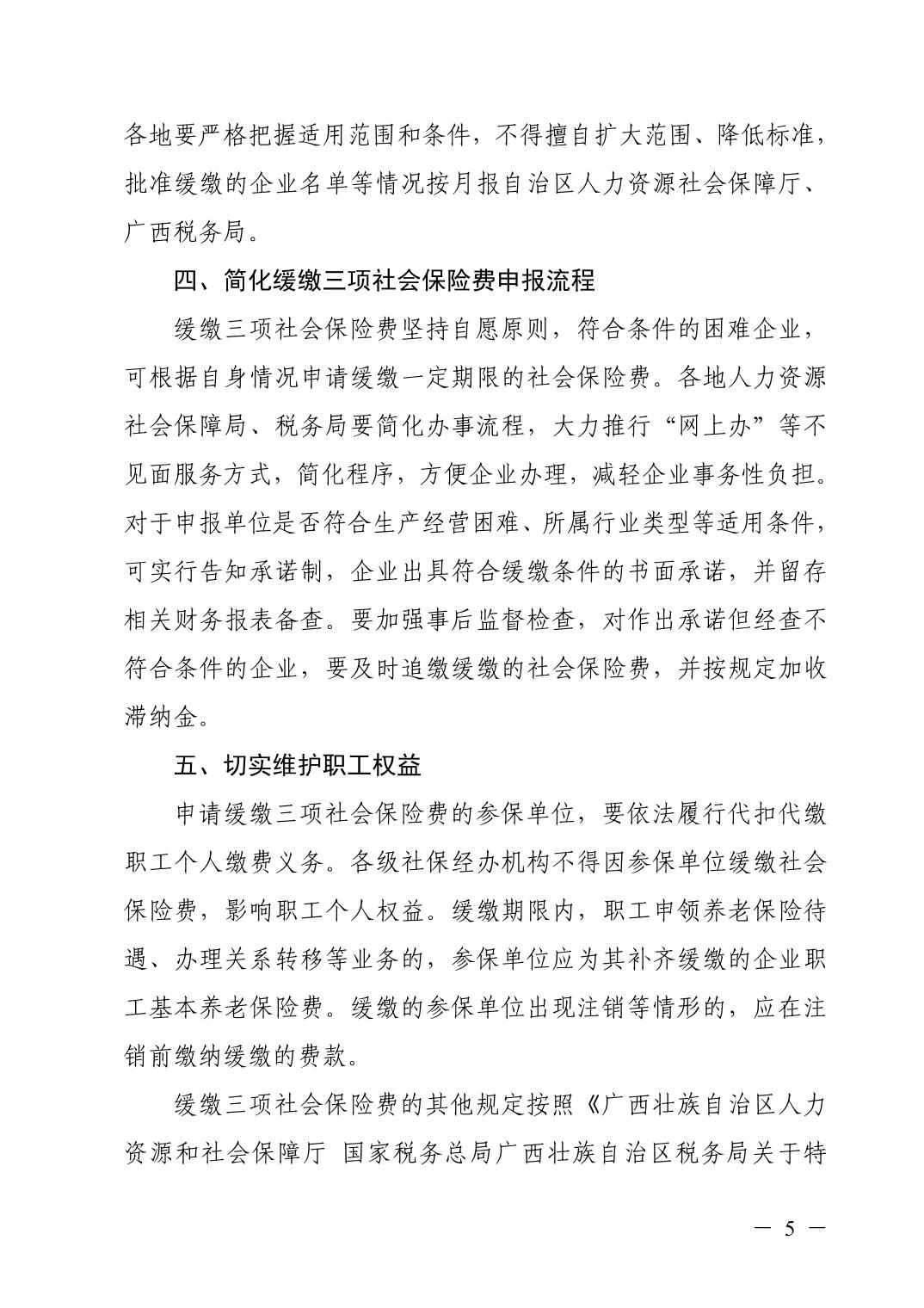 各地要严格把握适用范围和条件，不得擅自扩大范围、降低标准，批准缓缴的企业名单等情况按月报自治区人力资源社会保障厅、广西税务局。

四、简化缓缴三项社会保险费申报流程

缓缴三项社会保险费坚持自愿原则，符合条件的困难企业，可根据自身情况申请缓缴一定期限的社会保险费。各地人力资源社会保障局、税务局要简化办事流程，大力推行“网上办”等不见面服务方式，简化程序，方便企业办理，减轻企业事务性负担。对于申报单位是否符合生产经营困难、所属行业类型等适用条件，可实行告知承诺制，企业出具符合缓缴条件的书面承诺，并留存相关财务报表备查。要加强事后监督检查，对作出承诺但经查不符合条件的企业，要及时追缴缓缴的社会保险费，并按规定加收滞纳金。

五、切实维护职工权益

申请缓缴三项社会保险费的参保单位，要依法履行代扣代缴职工个人缴费义务。各级社保经办机构不得因参保单位缓缴社会保险费，影响职工个人权益。缓缴期限内，职工申领养老保险待遇、办理关系转移等业务的，参保单位应为其补齐缓缴的企业职工基本养老保险费。缓缴的参保单位出现注销等情形的，应在注销前缴纳缓缴的费款。

缓缴三项社会保险费的其他规定按照《广西壮族自治区人力资源和社会保障厅 国家税务总局广西壮族自治区税务局关于特

— 5 —